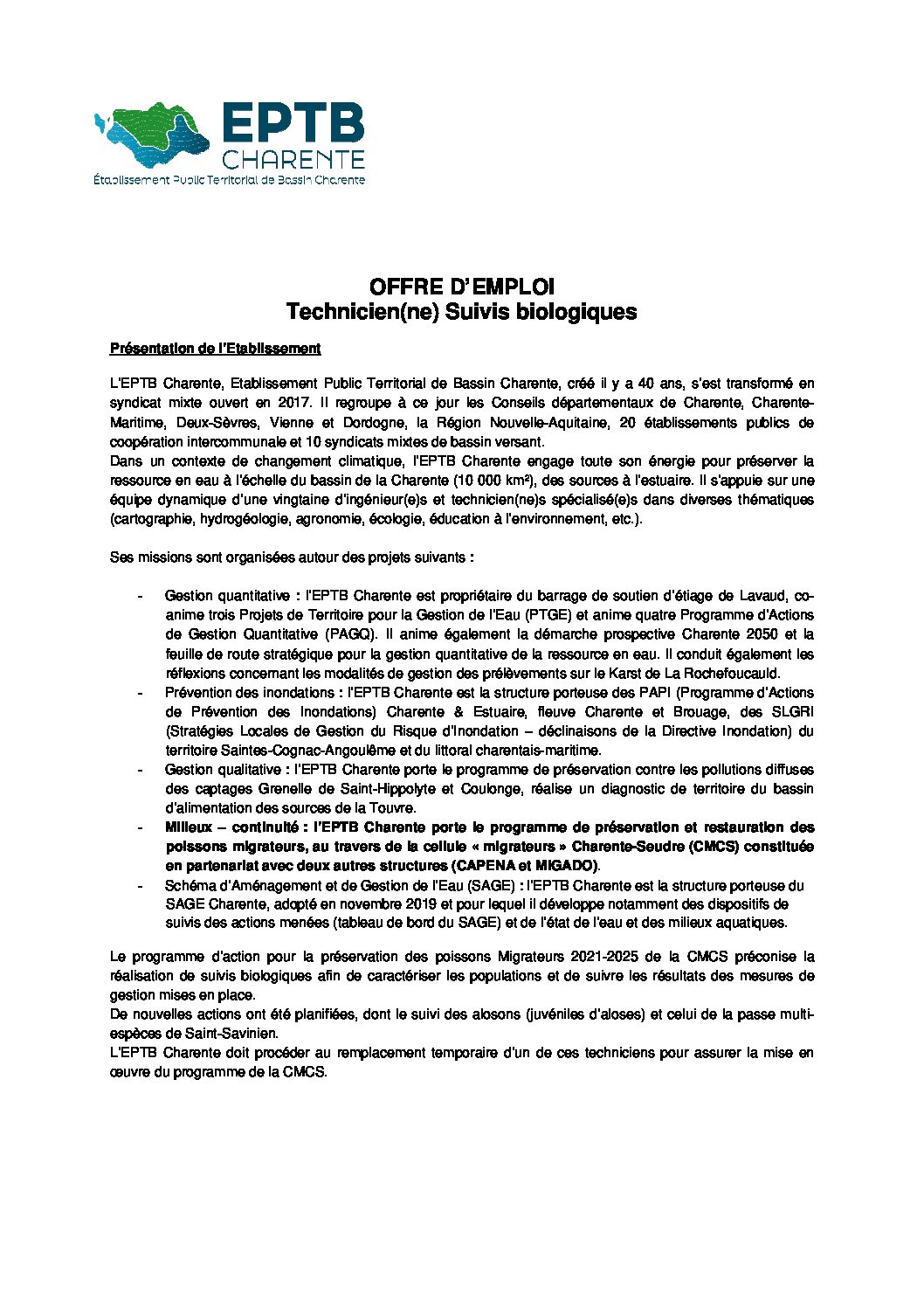 EPTB
CHARENTE
Établissement Public Territorial de Bassin Charente

OFFRE D'EMPLOI
Technicien(ne) Suivis biologiques

Présentation de l'Etablissement

L'EPTB Charente, Etablissement Public Territorial de Bassin Charente, créé il y a 40 ans, s'est transformé en syndicat mixte ouvert en 2017. Il regroupe à ce jour les Conseils départementaux de Charente, Charente-Maritime, Deux-Sèvres, Vienne et Dordogne, la Région Nouvelle-Aquitaine, 20 établissements publics de coopération intercommunale et 10 syndicats mixtes de bassin versant.
Dans un contexte de changement climatique, l'EPTB Charente engage toute son énergie pour préserver la ressource en eau à l'échelle du bassin de la Charente (10 000 km²), des sources à l'estuaire. Il s'appuie sur une équipe dynamique d'une vingtaine d'ingénieur(e)s et technicien(ne)s spécialisé(e)s dans diverses thématiques (cartographie, hydrogéologie, agronomie, écologie, éducation à l'environnement, etc.).

Ses missions sont organisées autour des projets suivants :

- Gestion quantitative : l'EPTB Charente est propriétaire du barrage de soutien d'étiage de Lavaud, co-anime trois Projets de Territoire pour la Gestion de l'Eau (PTGE) et anime quatre Programme d'Actions de Gestion Quantitative (PAGQ). Il anime également la démarche prospective Charente 2050 et la feuille de route stratégique pour la gestion quantitative de la ressource en eau. Il conduit également les réflexions concernant les modalités de gestion des prélèvements sur le Karst de La Rochefoucauld.
- Prévention des inondations : l'EPTB Charente est la structure porteuse des PAPI (Programme d'Actions de Prévention des Inondations) Charente & Estuaire, fleuve Charente et Brouage, des SLGRI (Stratégies Locales de Gestion du Risque d'Inondation – déclinaisons de la Directive Inondation) du territoire Saintes-Cognac-Angoulême et du littoral charentais-maritime.
- Gestion qualitative : l'EPTB Charente porte le programme de préservation contre les pollutions diffuses des captages Grenelle de Saint-Hippolyte et Coulonge, réalise un diagnostic de territoire du bassin d'alimentation des sources de la Touvre.
- Milieux – continuité : l'EPTB Charente porte le programme de préservation et restauration des poissons migrateurs, au travers de la cellule « migrateurs » Charente-Seudre (CMCS) constituée en partenariat avec deux autres structures (CAPENA et MIGADO).
- Schéma d'Aménagement et de Gestion de l'Eau (SAGE) : l'EPTB Charente est la structure porteuse du SAGE Charente, adopté en novembre 2019 et pour lequel il développe notamment des dispositifs de suivis des actions menées (tableau de bord du SAGE) et de l'état de l'eau et des milieux aquatiques.

Le programme d'action pour la préservation des poissons Migrateurs 2021-2025 de la CMCS préconise la réalisation de suivis biologiques afin de caractériser les populations et de suivre les résultats des mesures de gestion mises en place.
De nouvelles actions ont été planifiées, dont le suivi des alosons (juvéniles d'aloses) et celui de la passe multi-espèces de Saint-Savinien.
L'EPTB Charente doit procéder au remplacement temporaire d'un de ces techniciens pour assurer la mise en œuvre du programme de la CMCS.